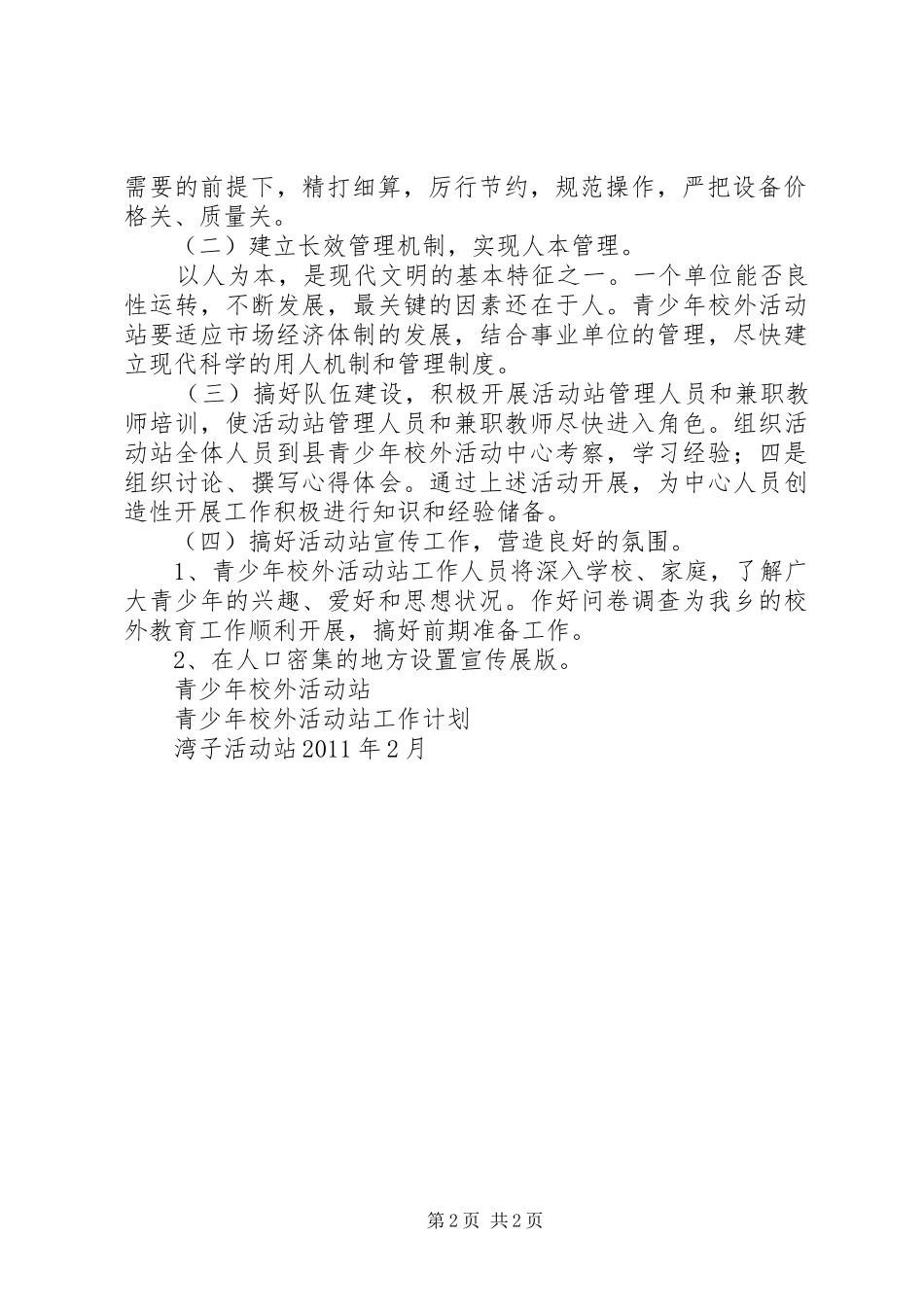 需要的前提下，精打细算，厉行节约，规范操作，严把设备价格关、质量关。

（二）建立长效管理机制，实现人本管理。

以人为本，是现代文明的基本特征之一。一个单位能否良性运转，不断发展，最关键的因素还在于人。青少年校外活动站要适应市场经济体制的发展，结合事业单位的管理，尽快建立现代科学的用人机制和管理制度。

（三）搞好队伍建设，积极开展活动站管理人员和兼职教师培训，使活动站管理人员和兼职教师尽快进入角色。组织活动站全体人员到县青少年校外活动中心考察，学习经验；四是组织讨论、撰写心得体会。通过上述活动开展，为中心人员创造性开展工作积极进行知识和经验储备。

（四）搞好活动站宣传工作，营造良好的氛围。

1、青少年校外活动站工作人员将深入学校、家庭，了解广大青少年的兴趣、爱好和思想状况。作好问卷调查为我乡的校外教育工作顺利开展，搞好前期准备工作。

2、在人口密集的地方设置宣传展版。

青少年校外活动站

青少年校外活动站工作计划

湾子活动站 2011 年 2 月

第 2 页 共 2 页